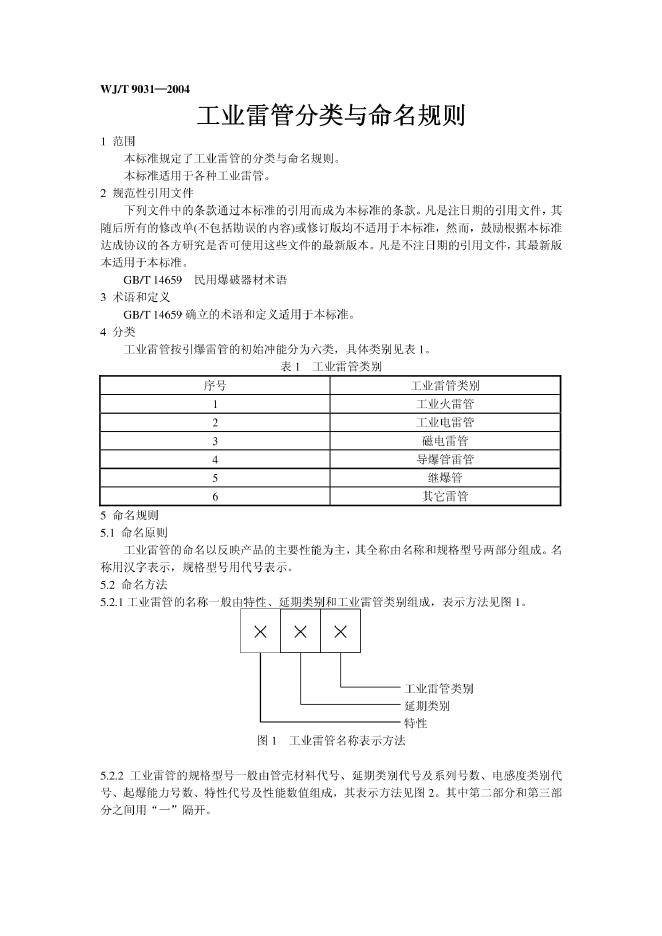 WJ/T 9031—2004

工业雷管分类与命名规则

1 范围

本标准规定了工业雷管的分类与命名规则。

本标准适用于各种工业雷管。

2 规范性引用文件

下列文件中的条款通过本标准的引用而成为本标准的条款。凡是注日期的引用文件，其随后所有的修改单(不包括勘误的内容)或修订版均不适用于本标准，然而，鼓励根据本标准达成协议的各方研究是否可使用这些文件的最新版本。凡是不注日期的引用文件，其最新版本适用于本标准。

GB/T 14659 民用爆破器材术语

3 术语和定义

GB/T 14659 确立的术语和定义适用于本标准。

4 分类

工业雷管按引爆雷管的初始冲能分为六类，具体类别见表 1。

表 1 工业雷管类别

| 序号 | 工业雷管类别 |
|---|---|
| 1 | 工业火雷管 |
| 2 | 工业电雷管 |
| 3 | 磁电雷管 |
| 4 | 导爆管雷管 |
| 5 | 继爆管 |
| 6 | 其它雷管 |

5 命名规则

5.1 命名原则

工业雷管的命名以反映产品的主要性能为主，其全称由名称和规格型号两部分组成。名称用汉字表示，规格型号用代号表示。

5.2 命名方法

5.2.1 工业雷管的名称一般由特性、延期类别和工业雷管类别组成，表示方法见图 1。

× × ×

工业雷管类别
延期类别
特性

图 1 工业雷管名称表示方法

5.2.2 工业雷管的规格型号一般由管壳材料代号、延期类别代号及系列号数、电感度类别代号、起爆能力号数、特性代号及性能数值组成，其表示方法见图 2。其中第二部分和第三部分之间用“—”隔开。